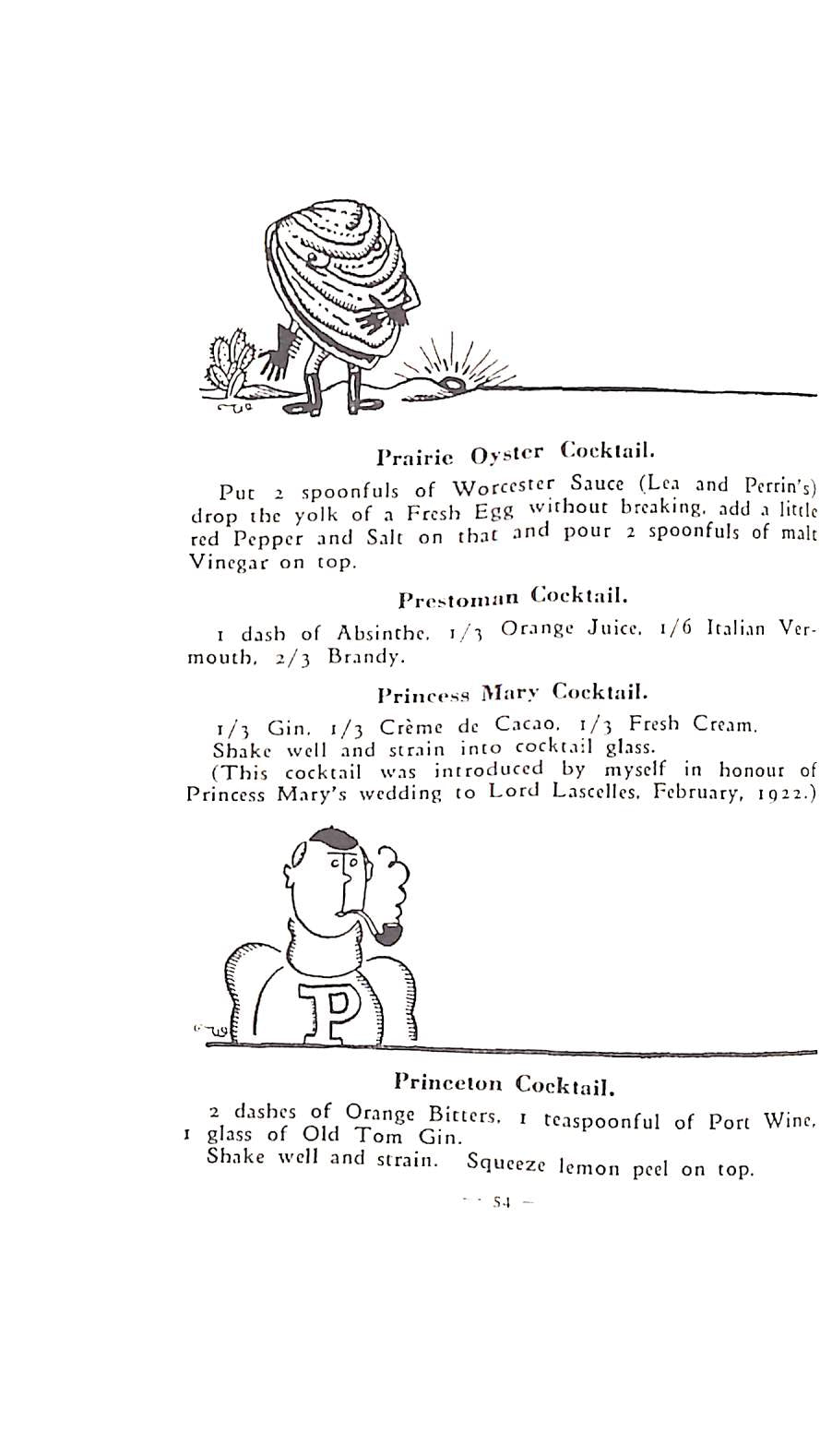 Prairie Oyster Cocktail.

Put 2 spoonfuls of Worcester Sauce (Lea and Perrin's) drop the yolk of a Fresh Egg without breaking, add a little red Pepper and Salt on that and pour 2 spoonfuls of malt Vinegar on top.

Prestoman Cocktail.

1 dash of Absinthe, 1/3 Orange Juice, 1/6 Italian Vermouth, 2/3 Brandy.

Princess Mary Cocktail.

1/3 Gin, 1/3 Crème de Cacao, 1/3 Fresh Cream.
Shake well and strain into cocktail glass.
(This cocktail was introduced by myself in honour of Princess Mary's wedding to Lord Lascelles, February, 1922.)

P

Princeton Cocktail.

2 dashes of Orange Bitters, 1 teaspoonful of Port Wine, 1 glass of Old Tom Gin.
Shake well and strain. Squeeze lemon peel on top.

— 54 —